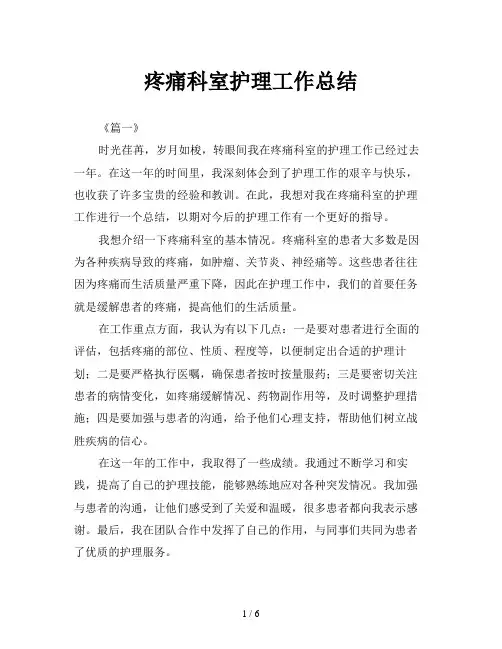 疼痛科室护理工作总结

《篇一》

时光荏苒，岁月如梭，转眼间我在疼痛科室的护理工作已经过去一年。在这一年的时间里，我深刻体会到了护理工作的艰辛与快乐，也收获了许多宝贵的经验和教训。在此，我想对我在疼痛科室的护理工作进行一个总结，以期对今后的护理工作有一个更好的指导。

我想介绍一下疼痛科室的基本情况。疼痛科室的患者大多数是因为各种疾病导致的疼痛，如肿瘤、关节炎、神经痛等。这些患者往往因为疼痛而生活质量严重下降，因此在护理工作中，我们的首要任务就是缓解患者的疼痛，提高他们的生活质量。

在工作重点方面，我认为有以下几点：一是要对患者进行全面的评估，包括疼痛的部位、性质、程度等，以便制定出合适的护理计划；二是要严格执行医嘱，确保患者按时按量服药；三是要密切关注患者的病情变化，如疼痛缓解情况、药物副作用等，及时调整护理措施；四是要加强与患者的沟通，给予他们心理支持，帮助他们树立战胜疾病的信心。

在这一年的工作中，我取得了一些成绩。我通过不断学习和实践，提高了自己的护理技能，能够熟练地应对各种突发情况。我加强与患者的沟通，让他们感受到了关爱和温暖，很多患者都向我表示感谢。最后，我在团队合作中发挥了自己的作用，与同事们共同为患者了优质的护理服务。

1 / 6